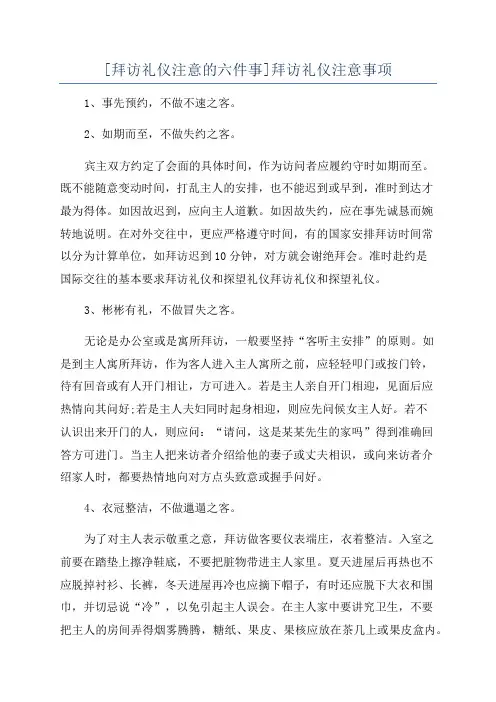 [拜访礼仪注意的六件事]拜访礼仪注意事项

1、事先预约，不做不速之客。

2、如期而至，不做失约之客。

宾主双方约定了会面的具体时间，作为访问者应履约守时如期而至。既不能随意变动时间，打乱主人的安排，也不能迟到或早到，准时到达才最为得体。如因故迟到，应向主人道歉。如因故失约，应在事先诚恳而婉转地说明。在对外交往中，更应严格遵守时间，有的国家安排拜访时间常以分为计算单位，如拜访迟到10分钟，对方就会谢绝拜会。准时赴约是国际交往的基本要求拜访礼仪和探望礼仪拜访礼仪和探望礼仪。

3、彬彬有礼，不做冒失之客。

无论是办公室或是寓所拜访，一般要坚持“客听主安排”的原则。如是到主人寓所拜访，作为客人进入主人寓所之前，应轻轻叩门或按门铃，待有回音或有人开门相让，方可进入。若是主人亲自开门相迎，见面后应热情向其问好;若是主人夫妇同时起身相迎，则应先问候女主人好。若不认识出来开门的人，则应问：“请问，这是某某先生的家吗”得到准确回答方可进门。当主人把来访者介绍给他的妻子或丈夫相识，或向来访者介绍家人时，都要热情地向对方点头致意或握手问好。

4、衣冠整洁，不做邋遢之客。

为了对主人表示敬重之意，拜访做客要仪表端庄，衣着整洁。入室之前要在踏垫上擦净鞋底，不要把脏物带进主人家里。夏天进屋后再热也不应脱掉衬衫、长裤，冬天进屋再冷也应摘下帽子，有时还应脱下大衣和围巾，并切忌说“冷”，以免引起主人误会。在主人家中要讲究卫生，不要把主人的房间弄得烟雾腾腾，糖纸、果皮、果核应放在茶几上或果皮盒内。